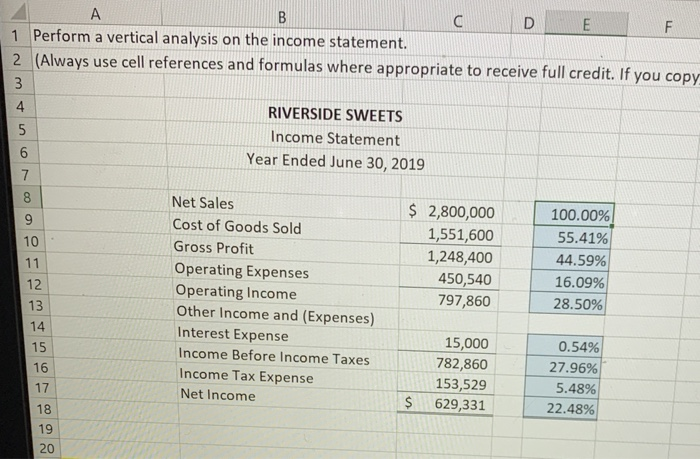 | | A | B | C | D | E | F |
|---|---|---|---|---|---|---|
| 1 | Perform a vertical analysis on the income statement. | | | | | |
| 2 | (Always use cell references and formulas where appropriate to receive full credit. If you copy | | | | | |
| 3 | | | | | | |
| 4 | | RIVERSIDE SWEETS | | | | |
| 5 | | Income Statement | | | | |
| 6 | | Year Ended June 30, 2019 | | | | |
| 7 | | | | | | |
| 8 | | Net Sales | $ 2,800,000 | | 100.00% | |
| 9 | | Cost of Goods Sold | 1,551,600 | | 55.41% | |
| 10 | | Gross Profit | 1,248,400 | | 44.59% | |
| 11 | | Operating Expenses | 450,540 | | 16.09% | |
| 12 | | Operating Income | 797,860 | | 28.50% | |
| 13 | | Other Income and (Expenses) | | | | |
| 14 | | Interest Expense | 15,000 | | 0.54% | |
| 15 | | Income Before Income Taxes | 782,860 | | 27.96% | |
| 16 | | Income Tax Expense | 153,529 | | 5.48% | |
| 17 | | Net Income | $ 629,331 | | 22.48% | |
| 18 | | | | | | |
| 19 | | | | | | |
| 20 | | | | | | |